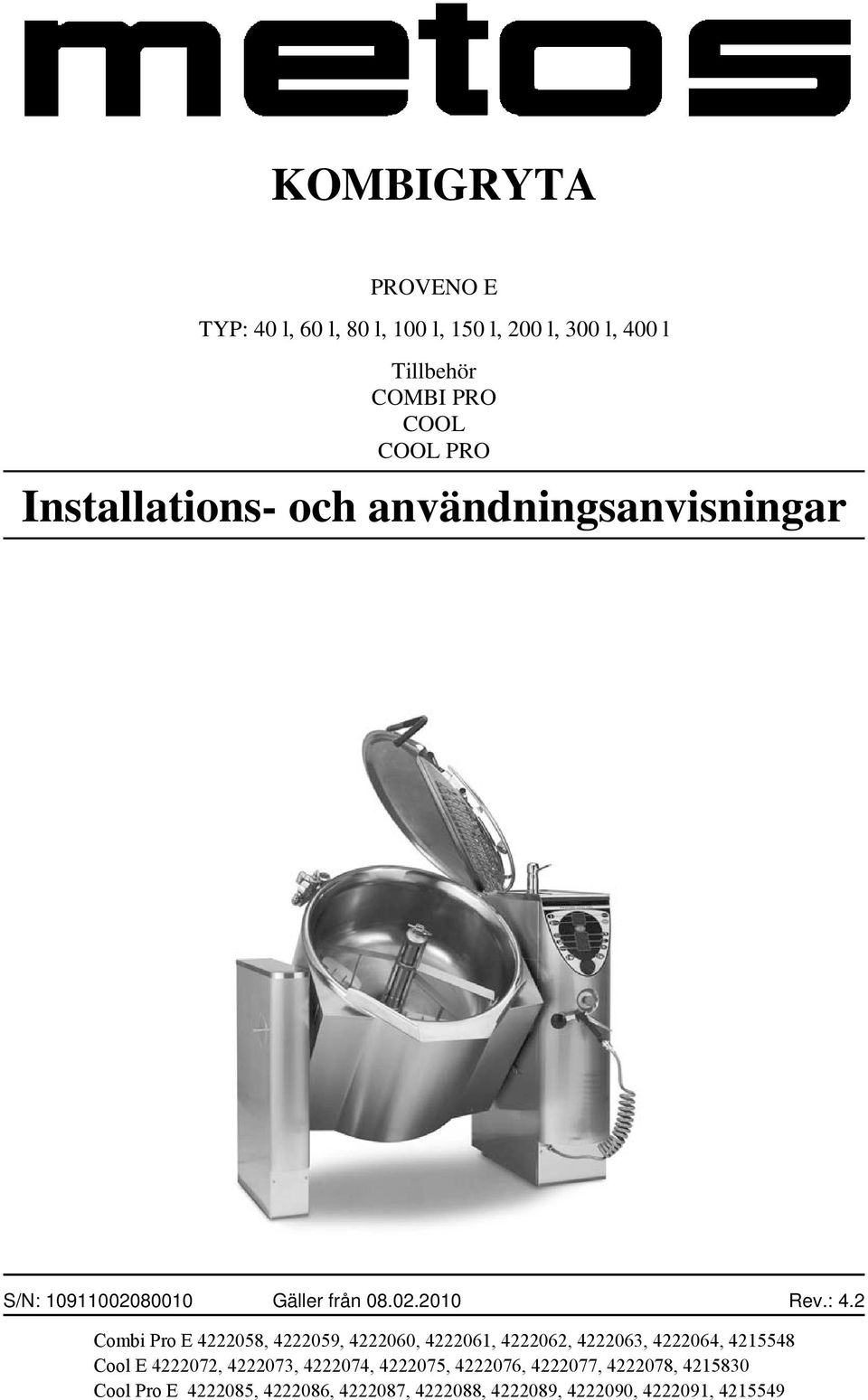 metos

KOMBIGRYTA

PROVENO E

TYP: 40 l, 60 l, 80 l, 100 l, 150 l, 200 l, 300 l, 400 l

Tillbehör
COMBI PRO
COOL
COOL PRO

Installations- och användningsanvisningar

S/N: 10911002080010 Gäller från 08.02.2010 Rev.: 4.2

Combi Pro E 4222058, 4222059, 4222060, 4222061, 4222062, 4222063, 4222064, 4215548
Cool E 4222072, 4222073, 4222074, 4222075, 4222076, 4222077, 4222078, 4215830
Cool Pro E 4222085, 4222086, 4222087, 4222088, 4222089, 4222090, 4222091, 4215549